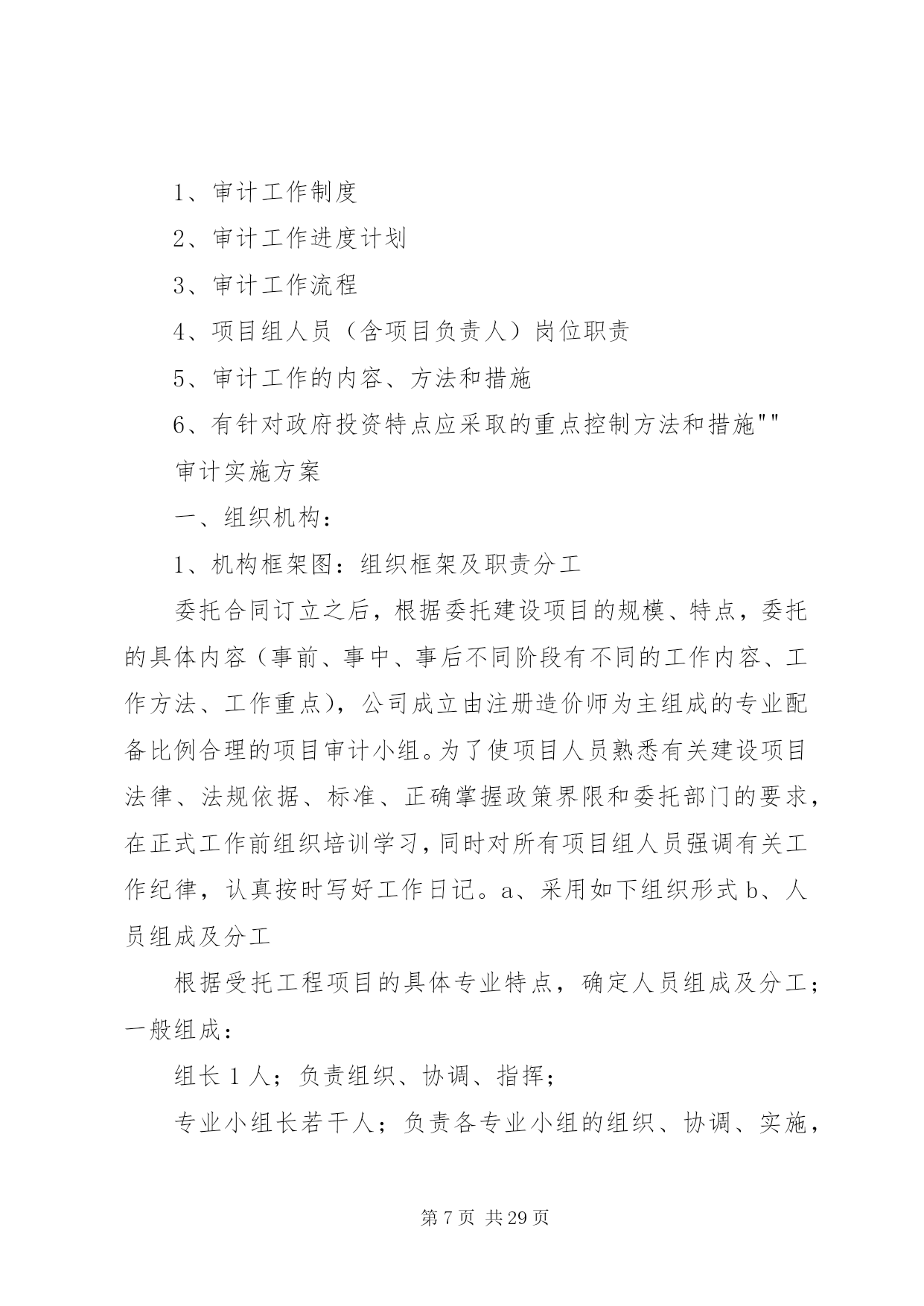 1、审计工作制度

2、审计工作进度计划

3、审计工作流程

4、项目组人员（含项目负责人）岗位职责

5、审计工作的内容、方法和措施

6、有针对政府投资特点应采取的重点控制方法和措施""

审计实施方案

一、组织机构：

1、机构框架图：组织框架及职责分工

委托合同订立之后，根据委托建设项目的规模、特点，委托的具体内容（事前、事中、事后不同阶段有不同的工作内容、工作方法、工作重点），公司成立由注册造价师为主组成的专业配备比例合理的项目审计小组。为了使项目人员熟悉有关建设项目法律、法规依据、标准、正确掌握政策界限和委托部门的要求，在正式工作前组织培训学习，同时对所有项目组人员强调有关工作纪律，认真按时写好工作日记。a、采用如下组织形式 b、人员组成及分工

根据受托工程项目的具体专业特点，确定人员组成及分工；一般组成：

组长 1 人；负责组织、协调、指挥；

专业小组长若干人；负责各专业小组的组织、协调、实施，

第 7 页 共 29 页